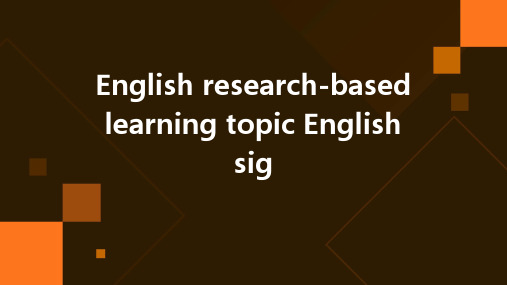 English research-based learning topic English sig